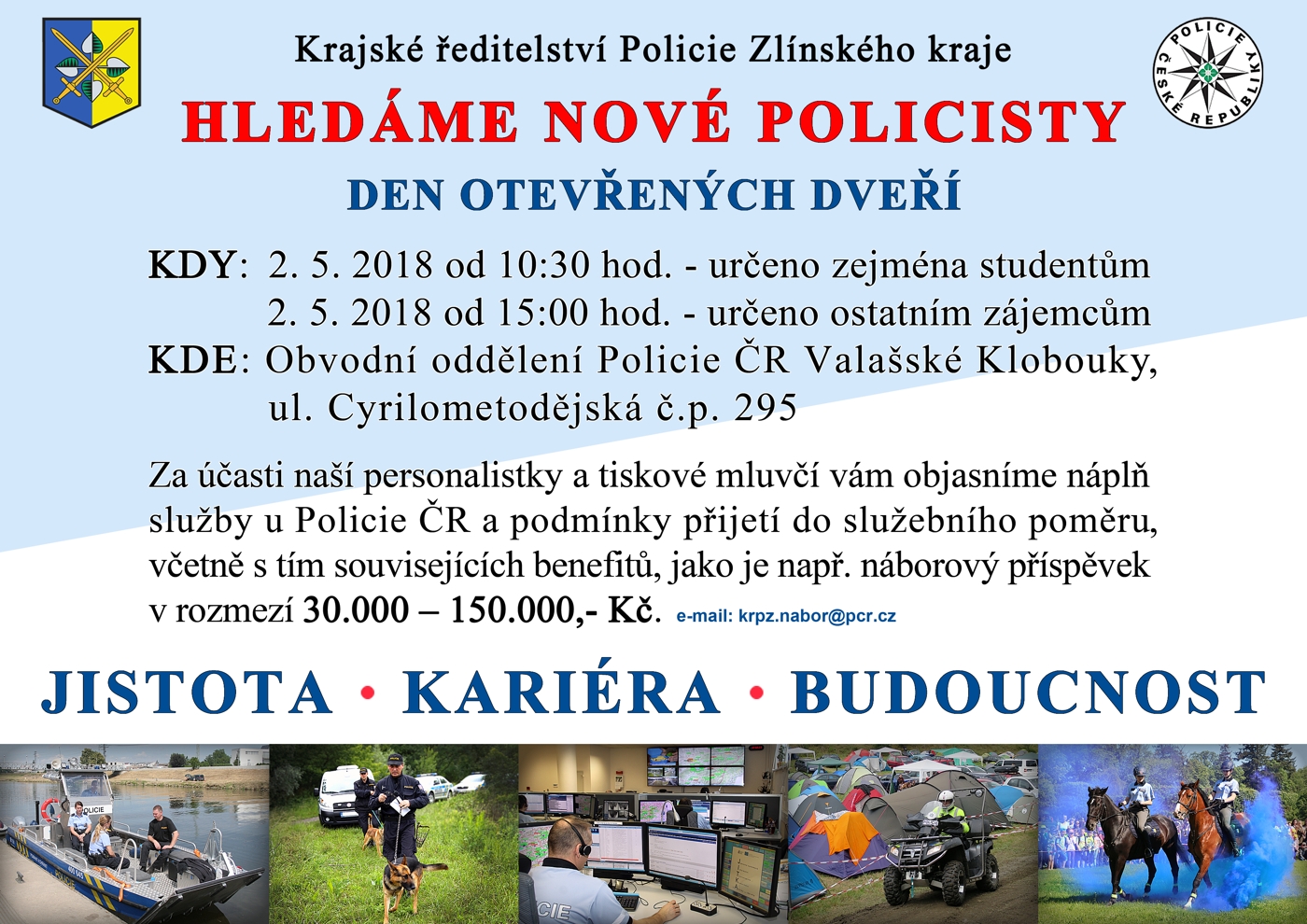 Krajské ředitelství Policie Zlínského kraje

POLICIE ČESKÉ REPUBLIKY

HLEDÁME NOVÉ POLICISTY

DEN OTEVŘENÝCH DVEŘÍ

KDY: 2. 5. 2018 od 10:30 hod. - určeno zejména studentům
2. 5. 2018 od 15:00 hod. - určeno ostatním zájemcům
KDE: Obvodní oddělení Policie ČR Valašské Klobouky,
ul. Cyrilometodějská č.p. 295

Za účasti naší personalistky a tiskové mluvčí vám objasníme náplň služby u Policie ČR a podmínky přijetí do služebního poměru, včetně s tím souvisejících benefitů, jako je např. náborový příspěvek v rozmezí 30.000 – 150.000,- Kč. e-mail: krpz.nabor@pcr.cz

JISTOTA • KARIÉRA • BUDOUCNOST